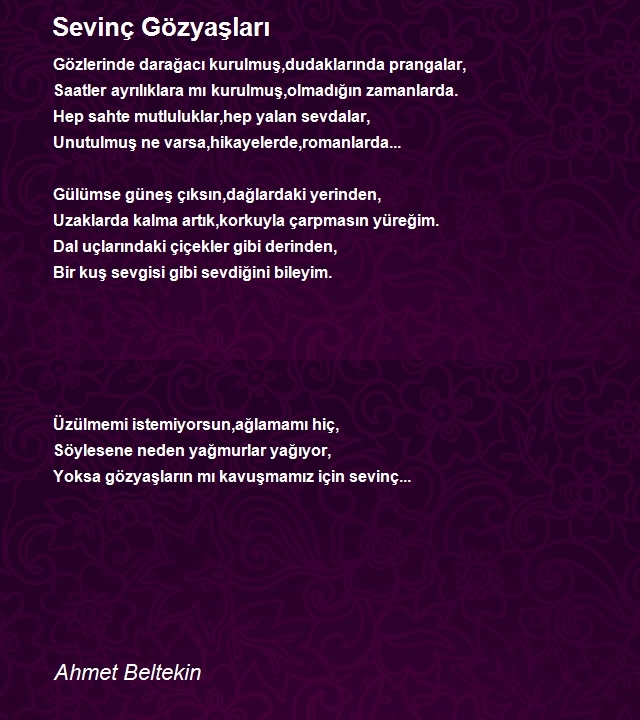 Sevinç Gözyaşları

Gözlerinde darağacı kurulmuş,dudaklarında prangalar,
Saatler ayrılıklara mı kurulmuş,olmadığın zamanlarda.
Hep sahte mutluluklar,hep yalan sevdalar,
Unutulmuş ne varsa,hikayelerde,romanlarda...

Gülümse güneş çıksın,dağlardaki yerinden,
Uzaklarda kalma artık,korkuyla çarpmasın yüreğim.
Dal uçlarındaki çiçekler gibi derinden,
Bir kuş sevgisi gibi sevdiğini bileyim.

Üzülmemi istemiyorsun,ağlamamı hiç,
Söylesene neden yağmurlar yağıyor,
Yoksa gözyaşların mı kavuşmamız için sevinç...

Ahmet Beltekin